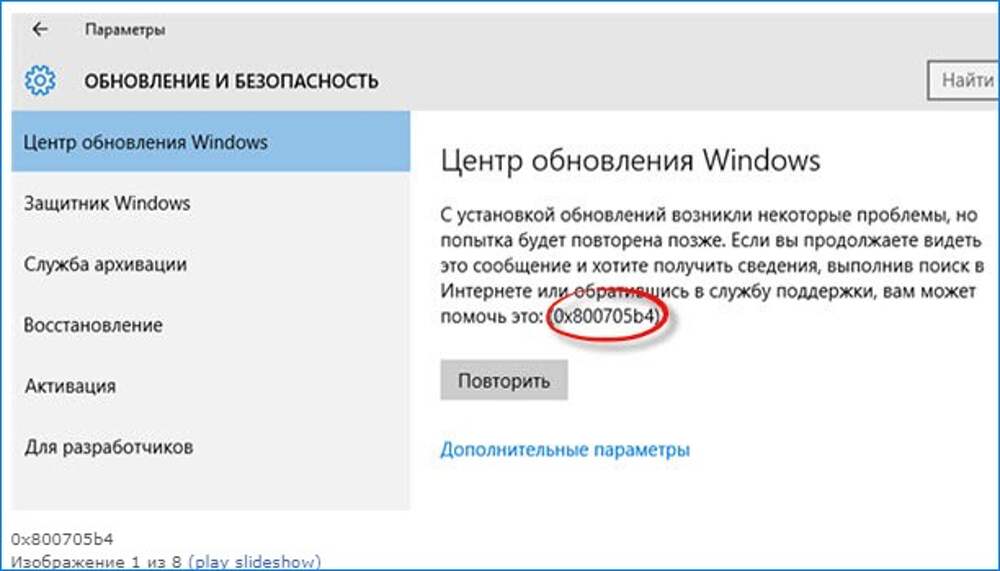 Параметры

ОБНОВЛЕНИЕ И БЕЗОПАСНОСТЬ

Найти

Центр обновления Windows

Защитник Windows

Служба архивации

Восстановление

Активация

Для разработчиков

Центр обновления Windows

С установкой обновлений возникли некоторые проблемы, но попытка будет повторена позже. Если вы продолжаете видеть это сообщение и хотите получить сведения, выполнив поиск в Интернете или обратившись в службу поддержки, вам может помочь это: (0x800705b4)

Повторить

Дополнительные параметры

0x800705b4
Изображение 1 из 8 (play slideshow)